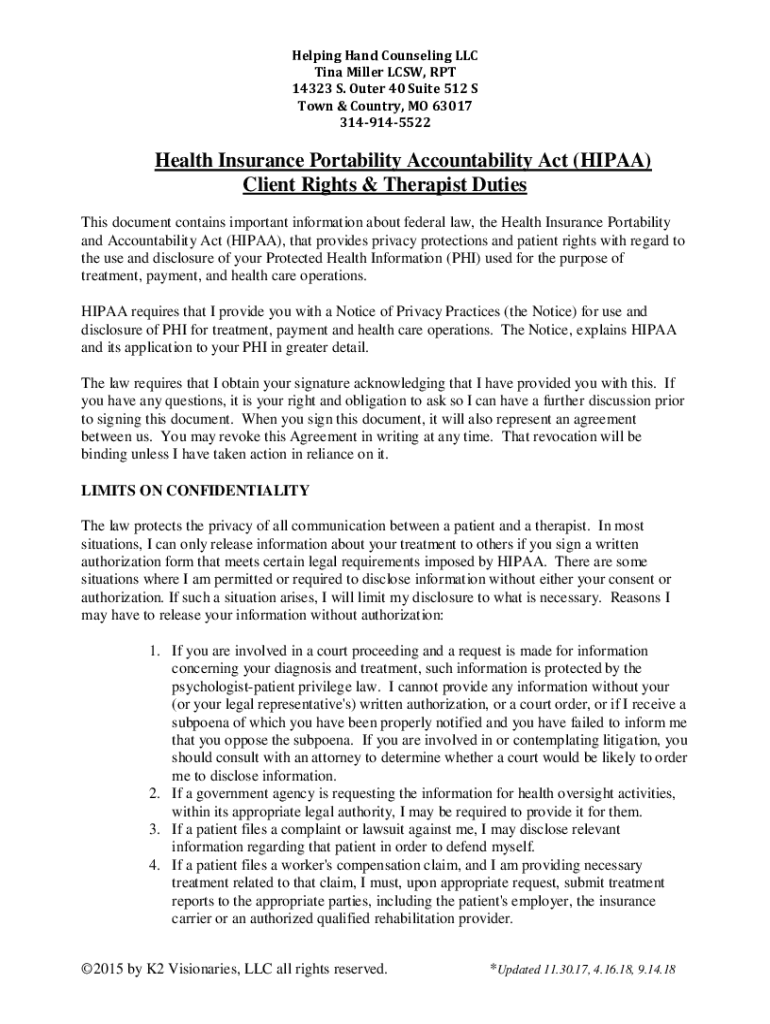 Helping Hand Counseling LLC
Tina Miller LCSW, RPT
14323 S. Outer 40 Suite 512 S
Town & Country, MO 63017
314-914-5522

Health Insurance Portability Accountability Act (HIPAA)
Client Rights & Therapist Duties

This document contains important information about federal law, the Health Insurance Portability and Accountability Act (HIPAA), that provides privacy protections and patient rights with regard to the use and disclosure of your Protected Health Information (PHI) used for the purpose of treatment, payment, and health care operations.

HIPAA requires that I provide you with a Notice of Privacy Practices (the Notice) for use and disclosure of PHI for treatment, payment and health care operations. The Notice, explains HIPAA and its application to your PHI in greater detail.

The law requires that I obtain your signature acknowledging that I have provided you with this. If you have any questions, it is your right and obligation to ask so I can have a further discussion prior to signing this document. When you sign this document, it will also represent an agreement between us. You may revoke this Agreement in writing at any time. That revocation will be binding unless I have taken action in reliance on it.

LIMITS ON CONFIDENTIALITY

The law protects the privacy of all communication between a patient and a therapist. In most situations, I can only release information about your treatment to others if you sign a written authorization form that meets certain legal requirements imposed by HIPAA. There are some situations where I am permitted or required to disclose information without either your consent or authorization. If such a situation arises, I will limit my disclosure to what is necessary. Reasons I may have to release your information without authorization:

1. If you are involved in a court proceeding and a request is made for information concerning your diagnosis and treatment, such information is protected by the psychologist-patient privilege law. I cannot provide any information without your (or your legal representative's) written authorization, or a court order, or if I receive a subpoena of which you have been properly notified and you have failed to inform me that you oppose the subpoena. If you are involved in or contemplating litigation, you should consult with an attorney to determine whether a court would be likely to order me to disclose information.
2. If a government agency is requesting the information for health oversight activities, within its appropriate legal authority, I may be required to provide it for them.
3. If a patient files a complaint or lawsuit against me, I may disclose relevant information regarding that patient in order to defend myself.
4. If a patient files a worker's compensation claim, and I am providing necessary treatment related to that claim, I must, upon appropriate request, submit treatment reports to the appropriate parties, including the patient's employer, the insurance carrier or an authorized qualified rehabilitation provider.

©2015 by K2 Visionaries, LLC all rights reserved. *Updated 11.30.17, 4.16.18, 9.14.18